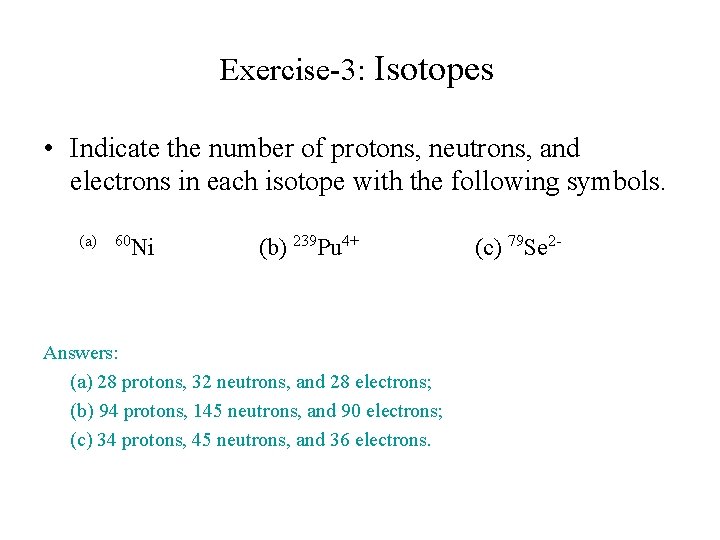 Exercise-3: Isotopes

• Indicate the number of protons, neutrons, and electrons in each isotope with the following symbols.

(a) $^{60}Ni$ (b) $^{239}Pu^{4+}$ (c) $^{79}Se^{2-}$

Answers:

(a) 28 protons, 32 neutrons, and 28 electrons;

(b) 94 protons, 145 neutrons, and 90 electrons;

(c) 34 protons, 45 neutrons, and 36 electrons.